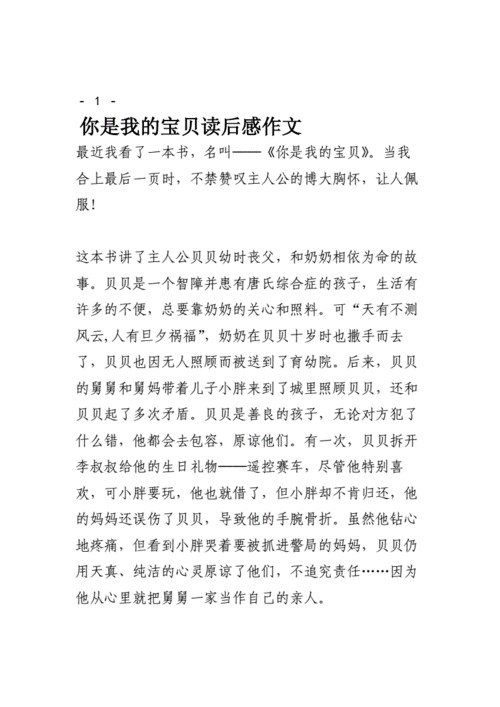 - 1 -

你是我的宝贝读后感作文

最近我看了一本书，名叫——《你是我的宝贝》。当我合上最后一页时，不禁赞叹主人公的博大胸怀，让人佩服！

这本书讲了主人公贝贝幼时丧父，和奶奶相依为命的故事。贝贝是一个智障并患有唐氏综合症的孩子，生活有许多的不便，总要靠奶奶的关心和照料。可“天有不测风云,人有旦夕祸福”，奶奶在贝贝十岁时也撒手而去了，贝贝也因无人照顾而被送到了育幼院。后来，贝贝的舅舅和舅妈带着儿子小胖来到了城里照顾贝贝，还和贝贝起了多次矛盾。贝贝是善良的孩子，无论对方犯了什么错，他都会去包容，原谅他们。有一次，贝贝拆开李叔叔给他的生日礼物——遥控赛车，尽管他特别喜欢，可小胖要玩，他也就借了，但小胖却不肯归还，他的妈妈还误伤了贝贝，导致他的手腕骨折。虽然他钻心地疼痛，但看到小胖哭着要被抓进警局的妈妈，贝贝仍用天真、纯洁的心灵原谅了他们，不追究责任……因为他从心里就把舅舅一家当作自己的亲人。